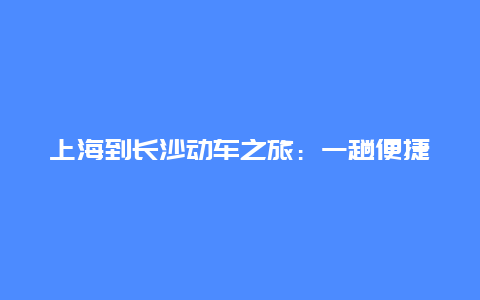 上海到长沙动车之旅：一趟便捷